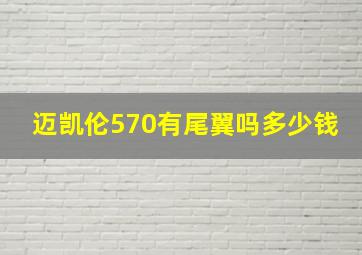 迈凯伦570有尾翼吗多少钱